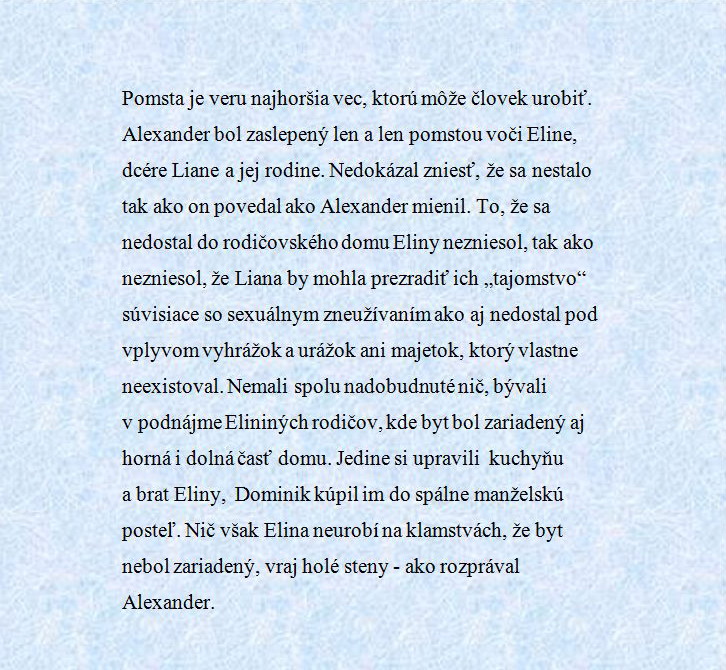 Pomsta je veru najhoršia vec, ktorú môže človek urobiť. Alexander bol zaslepený len a len pomstou voči Eline, dcére Liane a jej rodine. Nedokázal zniesť, že sa nestalo tak ako on povedal ako Alexander mienil. To, že sa nedostal do rodičovského domu Eliny nezniesol, tak ako nezniesol, že Liana by mohla prezradiť ich „tajomstvo“ súvisiace so sexuálnym zneužívaním ako aj nedostal pod vplyvom vyhrážok a urážok ani majetok, ktorý vlastne neexistoval. Nemali spolu nadobudnuté nič, bývali v podnájme Elininých rodičov, kde byt bol zariadený aj horná i dolná časť domu. Jedine si upravili kuchyňu a brat Eliny, Dominik kúpil im do spálne manželskú posteľ. Nič však Elina neurobí na klamstvách, že byt nebol zariadený, vraj holé steny - ako rozprával Alexander.